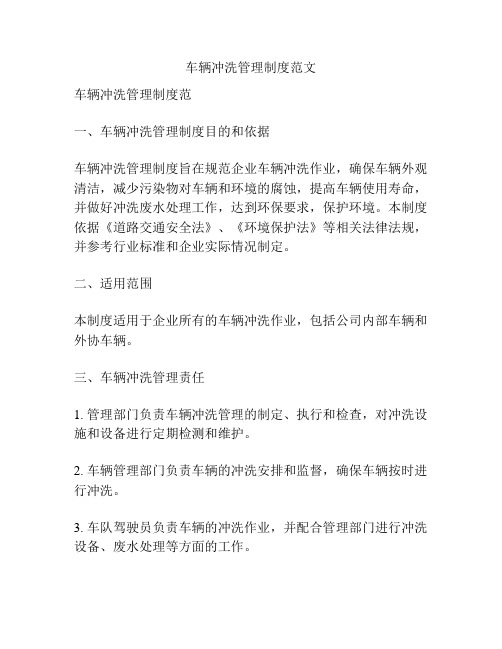 车辆冲洗管理制度范文

车辆冲洗管理制度范

一、车辆冲洗管理制度目的和依据

车辆冲洗管理制度旨在规范企业车辆冲洗作业，确保车辆外观清洁，减少污染物对车辆和环境的腐蚀，提高车辆使用寿命，并做好冲洗废水处理工作，达到环保要求，保护环境。本制度依据《道路交通安全法》、《环境保护法》等相关法律法规，并参考行业标准和企业实际情况制定。

二、适用范围

本制度适用于企业所有的车辆冲洗作业，包括公司内部车辆和外协车辆。

三、车辆冲洗管理责任

1. 管理部门负责车辆冲洗管理的制定、执行和检查，对冲洗设施和设备进行定期检测和维护。

2. 车辆管理部门负责车辆的冲洗安排和监督，确保车辆按时进行冲洗。

3. 车队驾驶员负责车辆的冲洗作业，并配合管理部门进行冲洗设备、废水处理等方面的工作。